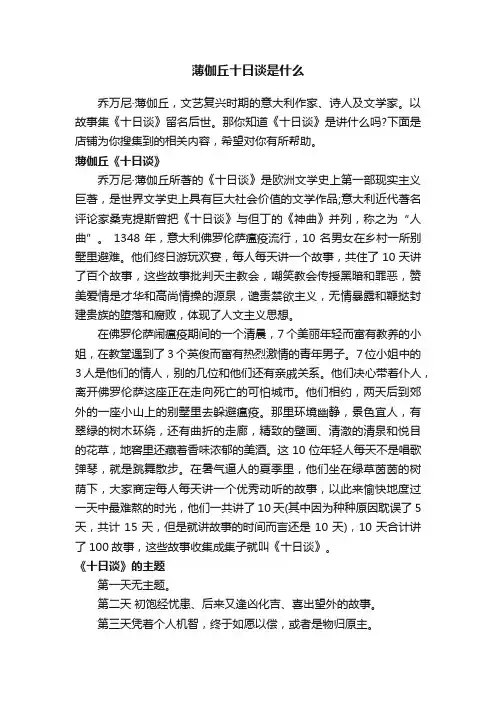 薄伽丘十日谈是什么

乔万尼·薄伽丘，文艺复兴时期的意大利作家、诗人及文学家。以故事集《十日谈》留名后世。那你知道《十日谈》是讲什么吗?下面是店铺为你搜集到的相关内容，希望对你有所帮助。

薄伽丘《十日谈》

乔万尼·薄伽丘所著的《十日谈》是欧洲文学史上第一部现实主义巨著，是世界文学史上具有巨大社会价值的文学作品;意大利近代著名评论家桑克提斯曾把《十日谈》与但丁的《神曲》并列，称之为“人曲”。 1348 年，意大利佛罗伦萨瘟疫流行，10 名男女在乡村一所别墅里避难。他们终日游玩欢宴，每人每天讲一个故事，共住了 10 天讲了百个故事，这些故事批判天主教会，嘲笑教会传授黑暗和罪恶，赞美爱情是才华和高尚情操的源泉，谴责禁欲主义，无情暴露和鞭挞封建贵族的堕落和腐败，体现了人文主义思想。

在佛罗伦萨闹瘟疫期间的一个清晨，7 个美丽年轻而富有教养的小姐，在教堂遇到了 3 个英俊而富有热烈激情的青年男子。7 位小姐中的 3 人是他们的情人，别的几位和他们还有亲戚关系。他们决心带着仆人，离开佛罗伦萨这座正在走向死亡的可怕城市。他们相约，两天后到郊外的一座小山上的别墅里去躲避瘟疫。那里环境幽静，景色宜人，有翠绿的树木环绕，还有曲折的走廊，精致的壁画、清澈的清泉和悦目的花草，地窖里还藏着香味浓郁的美酒。这 10 位年轻人每天不是唱歌弹琴，就是跳舞散步。在暑气逼人的夏季里，他们坐在绿草茵茵的树荫下，大家商定每人每天讲一个优秀动听的故事，以此来愉快地度过一天中最难熬的时光，他们一共讲了 10 天(其中因为种种原因耽误了 5 天，共计 15 天，但是就讲故事的时间而言还是 10 天)，10 天合计讲了 100 故事，这些故事收集成集子就叫《十日谈》。

《十日谈》的主题

第一天无主题。

第二天 初饱经忧患、后来又逢凶化吉、喜出望外的故事。

第三天凭着个人机智，终于如愿以偿，或者是物归原主。